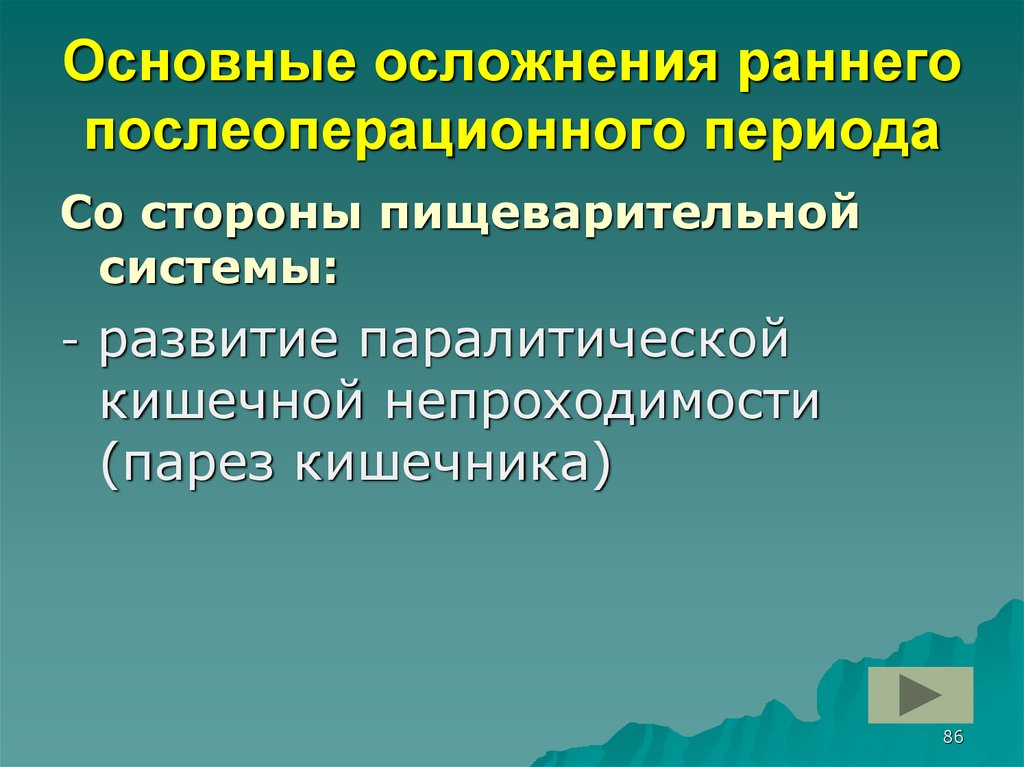 Основные осложнения раннего послеоперационного периода

Со стороны пищеварительной системы:

- развитие паралитической кишечной непроходимости (парез кишечника)

86